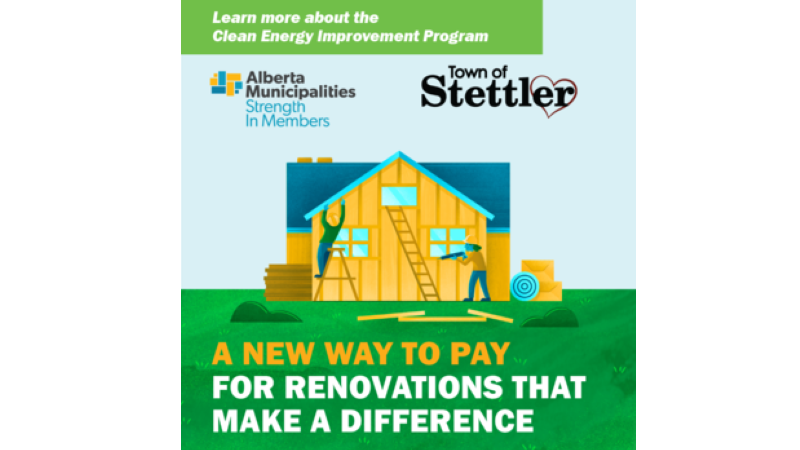 Learn more about the Clean Energy Improvement Program

Alberta Municipalities
Strength
In Members

Town of
Stettler

A NEW WAY TO PAY
FOR RENOVATIONS THAT MAKE A DIFFERENCE